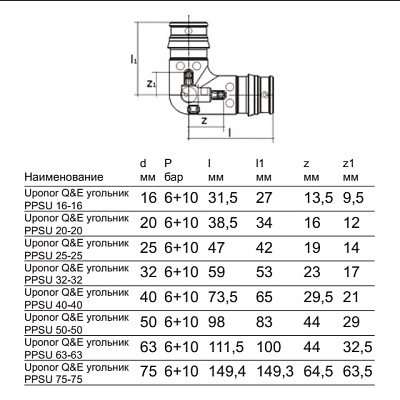 $l_1$

$z_1$

z

l

| Наименование | d мм | P бар | l мм | l1 мм | z мм | z1 мм |
|---|---|---|---|---|---|---|
| Uponor Q&E угольник PPSU 16-16 | 16 | 6+10 | 31,5 | 27 | 13,5 | 9,5 |
| Uponor Q&E угольник PPSU 20-20 | 20 | 6+10 | 38,5 | 34 | 16 | 12 |
| Uponor Q&E угольник PPSU 25-25 | 25 | 6+10 | 47 | 42 | 19 | 14 |
| Uponor Q&E угольник PPSU 32-32 | 32 | 6+10 | 59 | 53 | 23 | 17 |
| Uponor Q&E угольник PPSU 40-40 | 40 | 6+10 | 73,5 | 65 | 29,5 | 21 |
| Uponor Q&E угольник PPSU 50-50 | 50 | 6+10 | 98 | 83 | 44 | 29 |
| Uponor Q&E угольник PPSU 63-63 | 63 | 6+10 | 111,5 | 100 | 44 | 32,5 |
| Uponor Q&E угольник PPSU 75-75 | 75 | 6+10 | 149,4 | 149,3 | 64,5 | 63,5 |